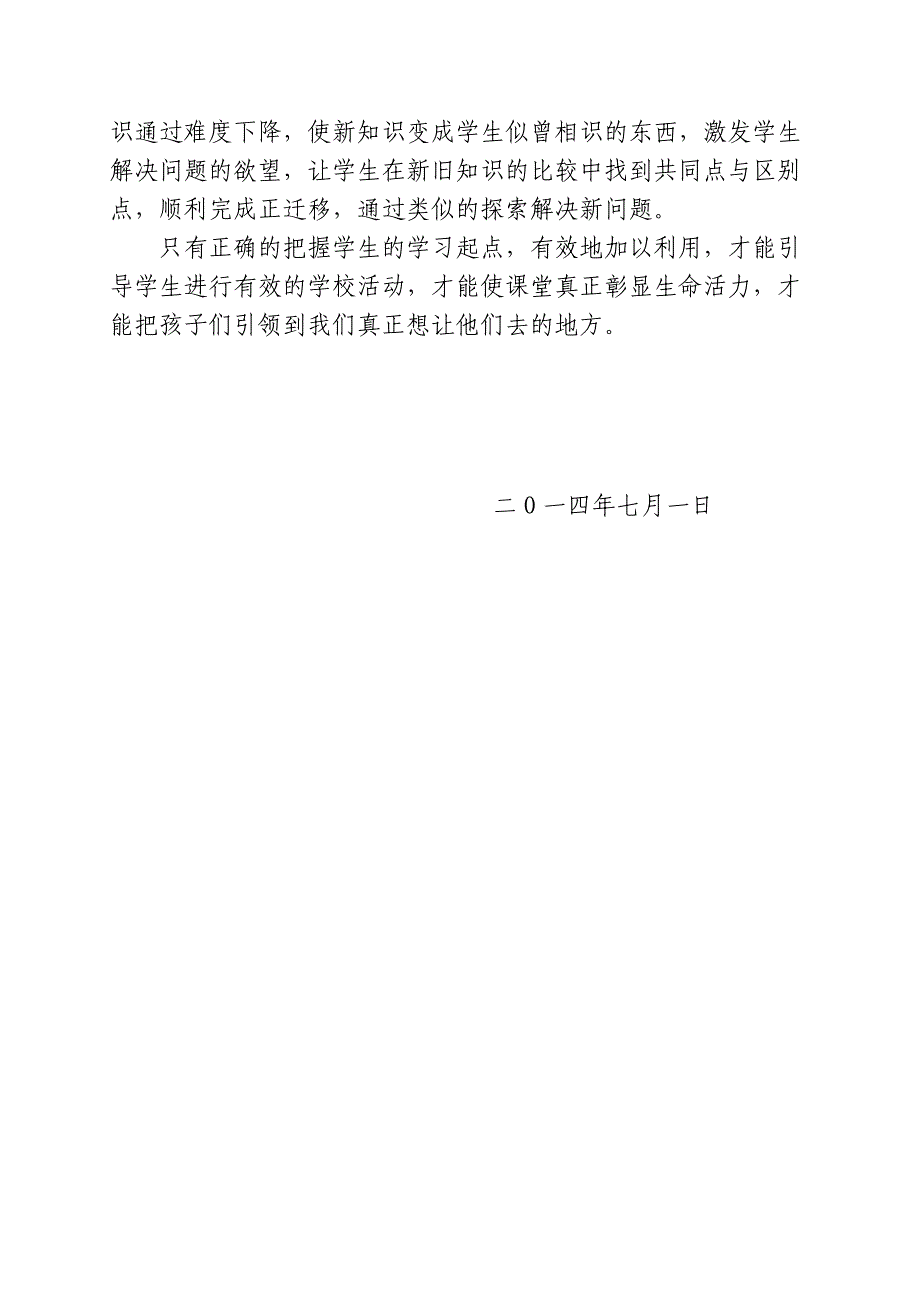 识通过难度下降，使新知识变成学生似曾相识的东西，激发学生解决问题的欲望，让学生在新旧知识的比较中找到共同点与区别点，顺利完成正迁移，通过类似的探索解决新问题。

只有正确的把握学生的学习起点，有效地加以利用，才能引导学生进行有效的学校活动，才能使课堂真正彰显生命活力，才能把孩子们引领到我们真正想让他们去的地方。

二0一四年七月一日